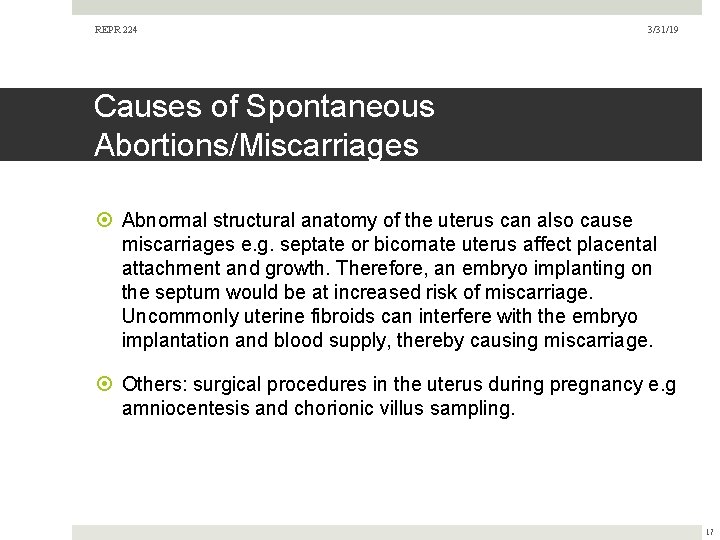 REPR 224

3/31/19

Causes of Spontaneous Abortions/Miscarriages

Abnormal structural anatomy of the uterus can also cause miscarriages e.g. septate or bicornate uterus affect placental attachment and growth. Therefore, an embryo implanting on the septum would be at increased risk of miscarriage. Uncommonly uterine fibroids can interfere with the embryo implantation and blood supply, thereby causing miscarriage.

Others: surgical procedures in the uterus during pregnancy e.g amniocentesis and chorionic villus sampling.

17